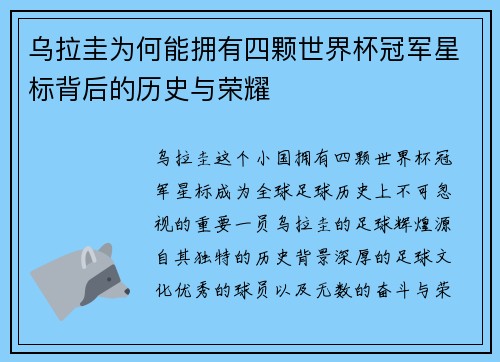 乌拉圭为何能拥有四颗世界杯冠军星标背后的历史与荣耀

乌拉圭这个小国拥有四颗世界杯冠军星标成为全球足球历史上不可忽视的重要一员乌拉圭的足球辉煌源自其独特的历史背景深厚的足球文化优秀的球员以及无数的奋斗与荣